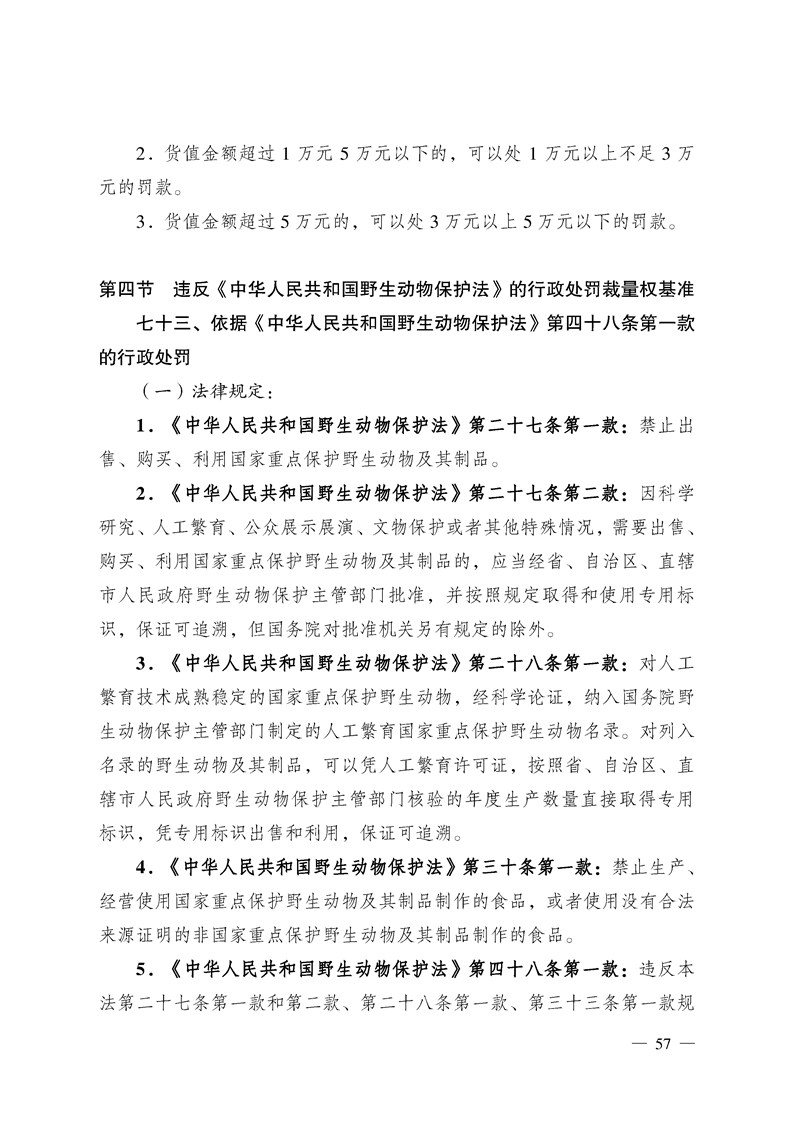 2．货值金额超过 1 万元 5 万元以下的，可以处 1 万元以上不足 3 万元的罚款。

3．货值金额超过 5 万元的，可以处 3 万元以上 5 万元以下的罚款。

第四节　违反《中华人民共和国野生动物保护法》的行政处罚裁量权基准

七十三、依据《中华人民共和国野生动物保护法》第四十八条第一款的行政处罚

（一）法律规定：

1．《中华人民共和国野生动物保护法》第二十七条第一款：禁止出售、购买、利用国家重点保护野生动物及其制品。

2．《中华人民共和国野生动物保护法》第二十七条第二款：因科学研究、人工繁育、公众展示展演、文物保护或者其他特殊情况，需要出售、购买、利用国家重点保护野生动物及其制品的，应当经省、自治区、直辖市人民政府野生动物保护主管部门批准，并按照规定取得和使用专用标识，保证可追溯，但国务院对批准机关另有规定的除外。

3．《中华人民共和国野生动物保护法》第二十八条第一款：对人工繁育技术成熟稳定的国家重点保护野生动物，经科学论证，纳入国务院野生动物保护主管部门制定的人工繁育国家重点保护野生动物名录。对列入名录的野生动物及其制品，可以凭人工繁育许可证，按照省、自治区、直辖市人民政府野生动物保护主管部门核验的年度生产数量直接取得专用标识，凭专用标识出售和利用，保证可追溯。

4．《中华人民共和国野生动物保护法》第三十条第一款：禁止生产、经营使用国家重点保护野生动物及其制品制作的食品，或者使用没有合法来源证明的非国家重点保护野生动物及其制品制作的食品。

5．《中华人民共和国野生动物保护法》第四十八条第一款：违反本法第二十七条第一款和第二款、第二十八条第一款、第三十三条第一款规

— 57 —